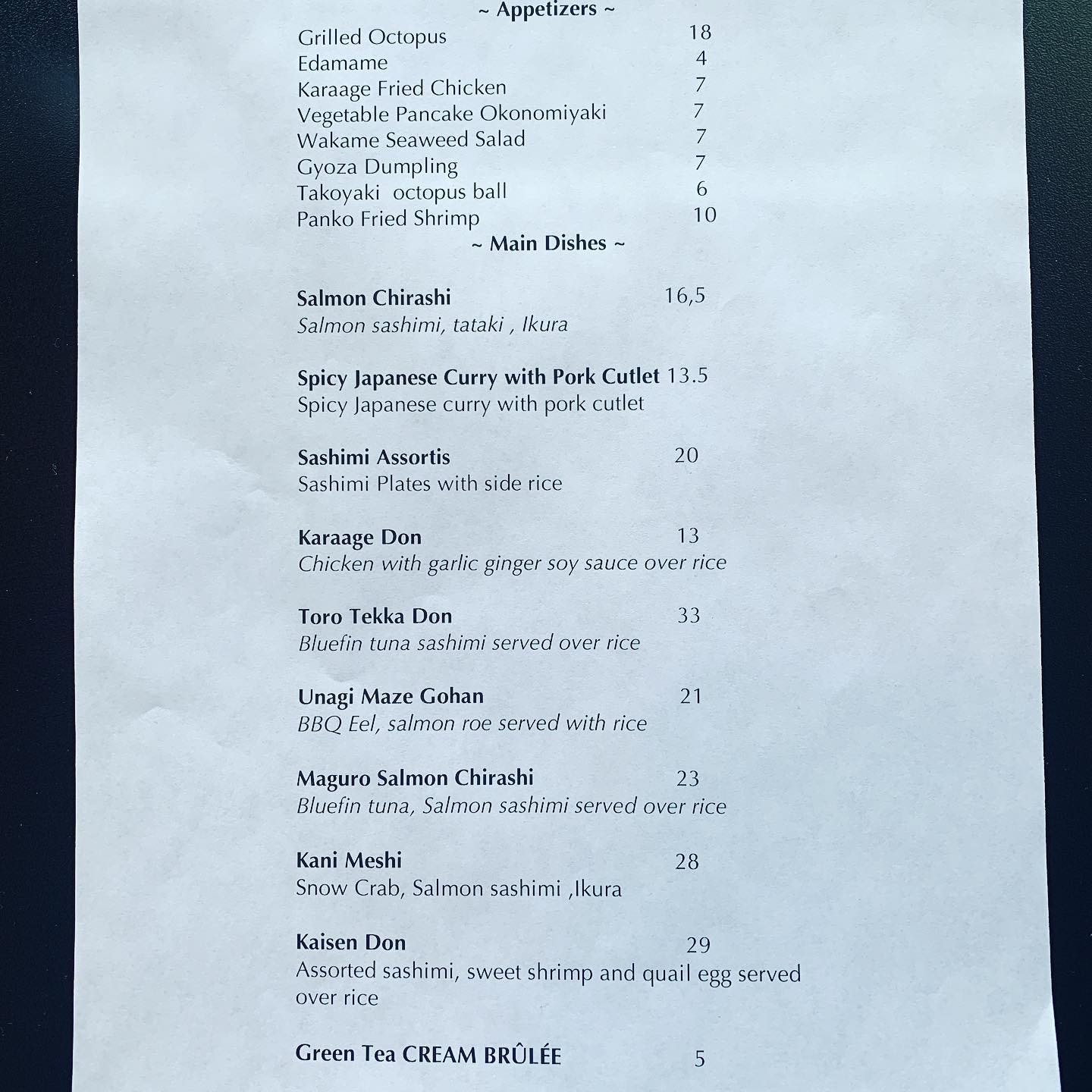 ~ Appetizers ~

Grilled Octopus 18
Edamame 4
Karaage Fried Chicken 7
Vegetable Pancake Okonomiyaki 7
Wakame Seaweed Salad 7
Gyoza Dumpling 7
Takoyaki octopus ball 6
Panko Fried Shrimp 10

~ Main Dishes ~

Salmon Chirashi 16,5
Salmon sashimi, tataki , Ikura

Spicy Japanese Curry with Pork Cutlet 13.5
Spicy Japanese curry with pork cutlet

Sashimi Assortis 20
Sashimi Plates with side rice

Karaage Don 13
Chicken with garlic ginger soy sauce over rice

Toro Tekka Don 33
Bluefin tuna sashimi served over rice

Unagi Maze Gohan 21
BBQ Eel, salmon roe served with rice

Maguro Salmon Chirashi 23
Bluefin tuna, Salmon sashimi served over rice

Kani Meshi 28
Snow Crab, Salmon sashimi ,Ikura

Kaisen Don 29
Assorted sashimi, sweet shrimp and quail egg served over rice

Green Tea CREAM BRÛLÉE 5